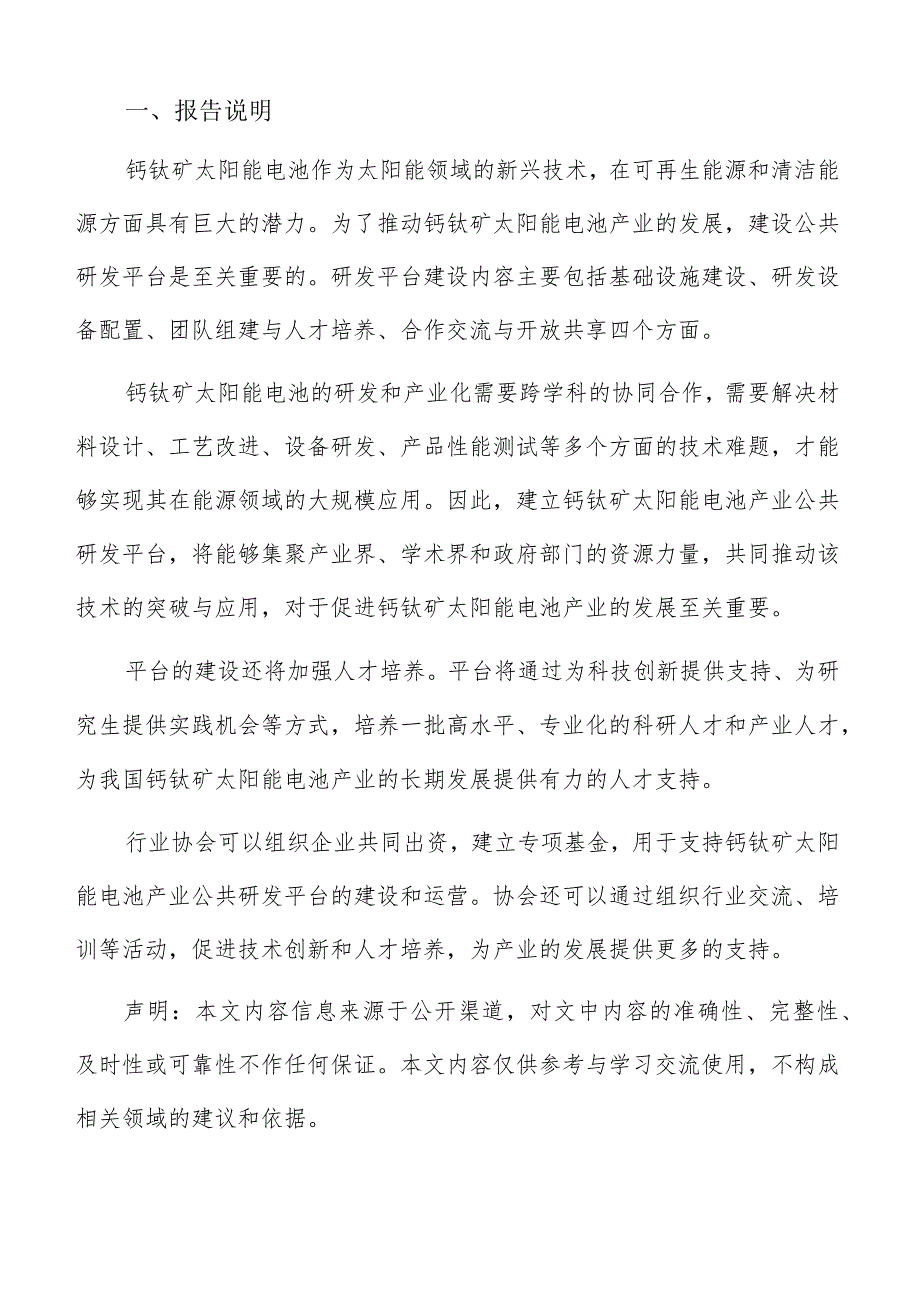 一、报告说明

钙钛矿太阳能电池作为太阳能领域的新兴技术，在可再生能源和清洁能源方面具有巨大的潜力。为了推动钙钛矿太阳能电池产业的发展，建设公共研发平台是至关重要的。研发平台建设内容主要包括基础设施建设、研发设备配置、团队组建与人才培养、合作交流与开放共享四个方面。

钙钛矿太阳能电池的研发和产业化需要跨学科的协同合作，需要解决材料设计、工艺改进、设备研发、产品性能测试等多个方面的技术难题，才能够实现其在能源领域的大规模应用。因此，建立钙钛矿太阳能电池产业公共研发平台，将能够集聚产业界、学术界和政府部门的资源力量，共同推动该技术的突破与应用，对于促进钙钛矿太阳能电池产业的发展至关重要。

平台的建设还将加强人才培养。平台将通过为科技创新提供支持、为研究生提供实践机会等方式，培养一批高水平、专业化的科研人才和产业人才，为我国钙钛矿太阳能电池产业的长期发展提供有力的人才支持。

行业协会可以组织企业共同出资，建立专项基金，用于支持钙钛矿太阳能电池产业公共研发平台的建设和运营。协会还可以通过组织行业交流、培训等活动，促进技术创新和人才培养，为产业的发展提供更多的支持。

声明：本文内容信息来源于公开渠道，对文中内容的准确性、完整性、及时性或可靠性不作任何保证。本文内容仅供参考与学习交流使用，不构成相关领域的建议和依据。